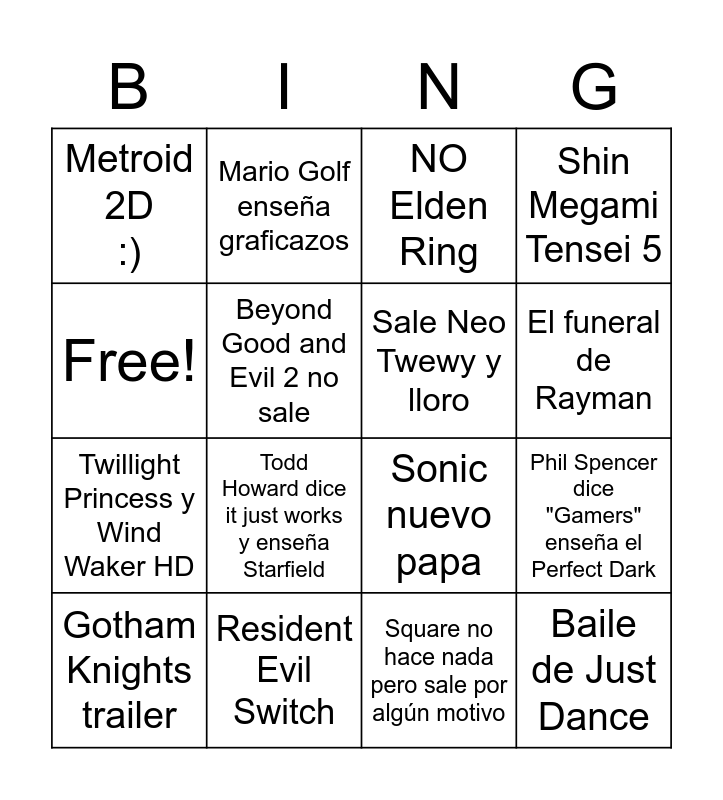 | B | I | N | G |
|---|---|---|---|
| Metroid 2D :) | Mario Golf enseña graficazos | NO Elden Ring | Shin Megami Tensei 5 |
| Free! | Beyond Good and Evil 2 no sale | Sale Neo Twewy y lloro | El funeral de Rayman |
| Twillight Princess y Wind Waker HD | Todd Howard dice it just works y enseña Starfield | Sonic nuevo papa | Phil Spencer dice "Gamers" enseña el Perfect Dark |
| Gotham Knights trailer | Resident Evil Switch | Square no hace nada pero sale por algún motivo | Baile de Just Dance |